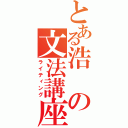 とある浩の文法講座
ライティング